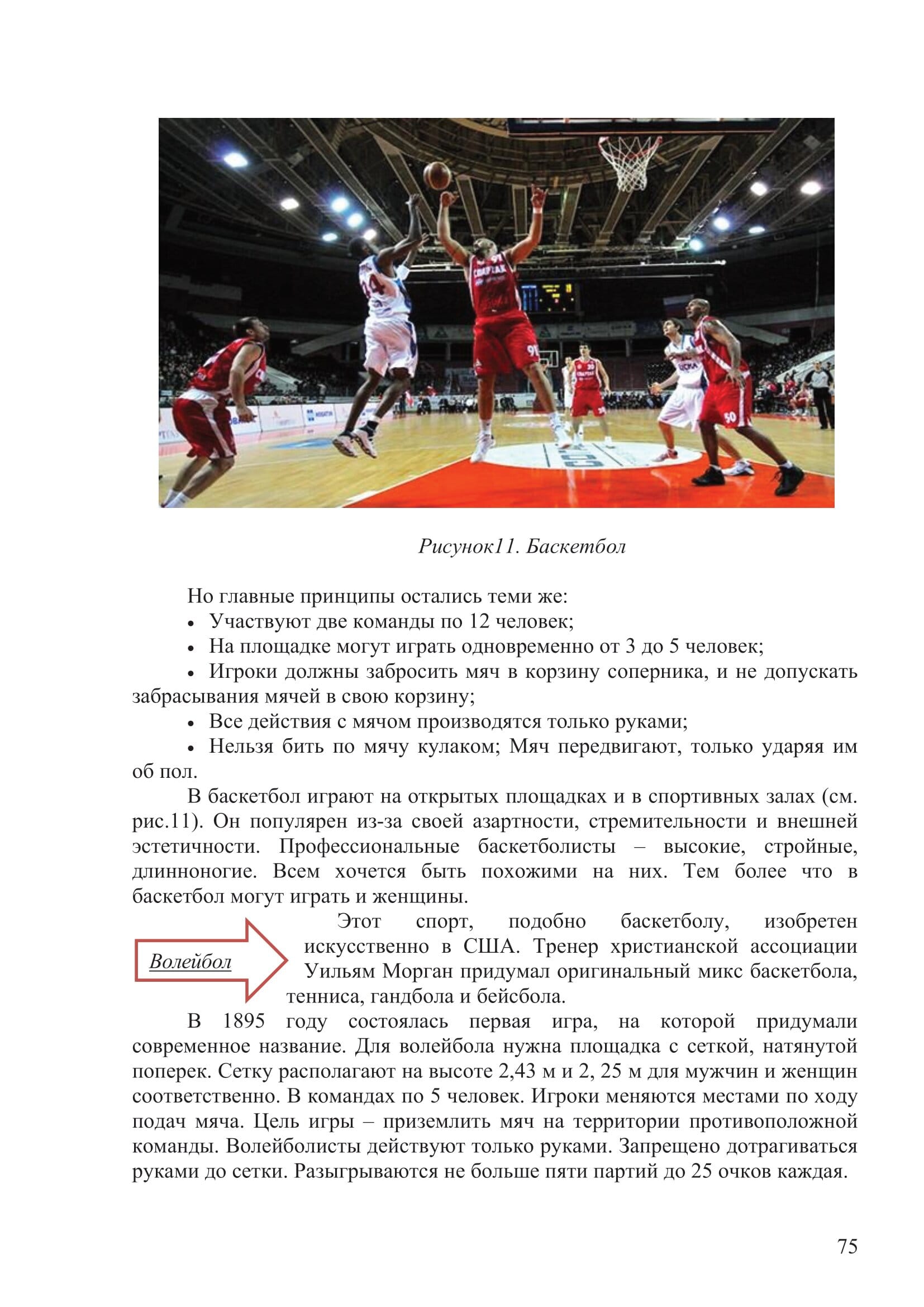 Рисунок11. Баскетбол

Но главные принципы остались теми же:
• Участвуют две команды по 12 человек;
• На площадке могут играть одновременно от 3 до 5 человек;
• Игроки должны забросить мяч в корзину соперника, и не допускать забрасывания мячей в свою корзину;
• Все действия с мячом производятся только руками;
• Нельзя бить по мячу кулаком; Мяч передвигают, только ударяя им об пол.

В баскетбол играют на открытых площадках и в спортивных залах (см. рис.11). Он популярен из-за своей азартности, стремительности и внешней эстетичности. Профессиональные баскетболисты – высокие, стройные, длинноногие. Всем хочется быть похожими на них. Тем более что в баскетбол могут играть и женщины.

Волейбол

Этот спорт, подобно баскетболу, изобретен искусственно в США. Тренер христианской ассоциации Уильям Морган придумал оригинальный микс баскетбола, тенниса, гандбола и бейсбола.

В 1895 году состоялась первая игра, на которой придумали современное название. Для волейбола нужна площадка с сеткой, натянутой поперек. Сетку располагают на высоте 2,43 м и 2, 25 м для мужчин и женщин соответственно. В командах по 5 человек. Игроки меняются местами по ходу подач мяча. Цель игры – приземлить мяч на территории противоположной команды. Волейболисты действуют только руками. Запрещено дотрагиваться руками до сетки. Разыгрываются не больше пяти партий до 25 очков каждая.

75